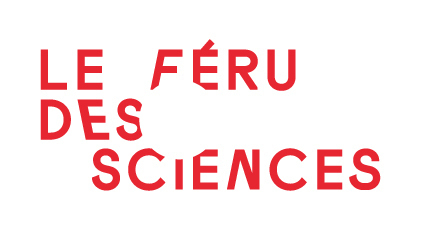 LE FÉRU
DES
SCIENCES